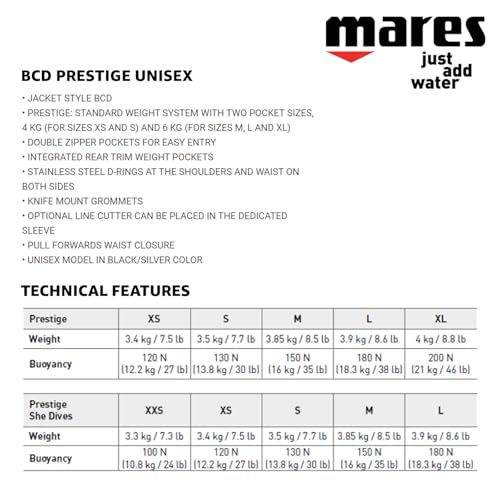 mares
just add water

BCD PRESTIGE UNISEX

• JACKET STYLE BCD
• PRESTIGE: STANDARD WEIGHT SYSTEM WITH TWO POCKET SIZES, 4 KG (FOR SIZES XS AND S) AND 6 KG (FOR SIZES M, L AND XL)
• DOUBLE ZIPPER POCKETS FOR EASY ENTRY
• INTEGRATED REAR TRIM WEIGHT POCKETS
• STAINLESS STEEL D-RINGS AT THE SHOULDERS AND WAIST ON BOTH SIDES
• KNIFE MOUNT GROMMETS
• OPTIONAL LINE CUTTER CAN BE PLACED IN THE DEDICATED SLEEVE
• PULL FORWARDS WAIST CLOSURE
• UNISEX MODEL IN BLACK/SILVER COLOR

TECHNICAL FEATURES

| Prestige | XS | S | M | L | XL |
|---|---|---|---|---|---|
| Weight | 3.4 kg / 7.5 lb | 3.5 kg / 7.7 lb | 3.85 kg / 8.5 lb | 3.9 kg / 8.6 lb | 4 kg / 8.8 lb |
| Buoyancy | 120 N (12.2 kg / 27 lb) | 130 N (13.8 kg / 30 lb) | 150 N (16 kg / 35 lb) | 180 N (18.3 kg / 38 lb) | 200 N (21 kg / 46 lb) |

| Prestige She Dives | XXS | XS | S | M | L |
|---|---|---|---|---|---|
| Weight | 3.3 kg / 7.3 lb | 3.4 kg / 7.5 lb | 3.5 kg / 7.7 lb | 3.85 kg / 8.5 lb | 3.9 kg / 8.6 lb |
| Buoyancy | 100 N (10.8 kg / 24 lb) | 120 N (12.2 kg / 27 lb) | 130 N (13.8 kg / 30 lb) | 150 N (16 kg / 35 lb) | 180 N (18.3 kg / 38 lb) |